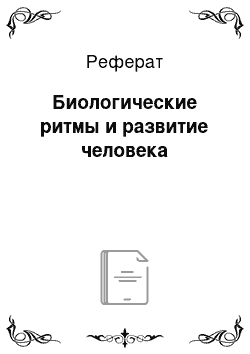 Реферат

Биологические ритмы и развитие человека